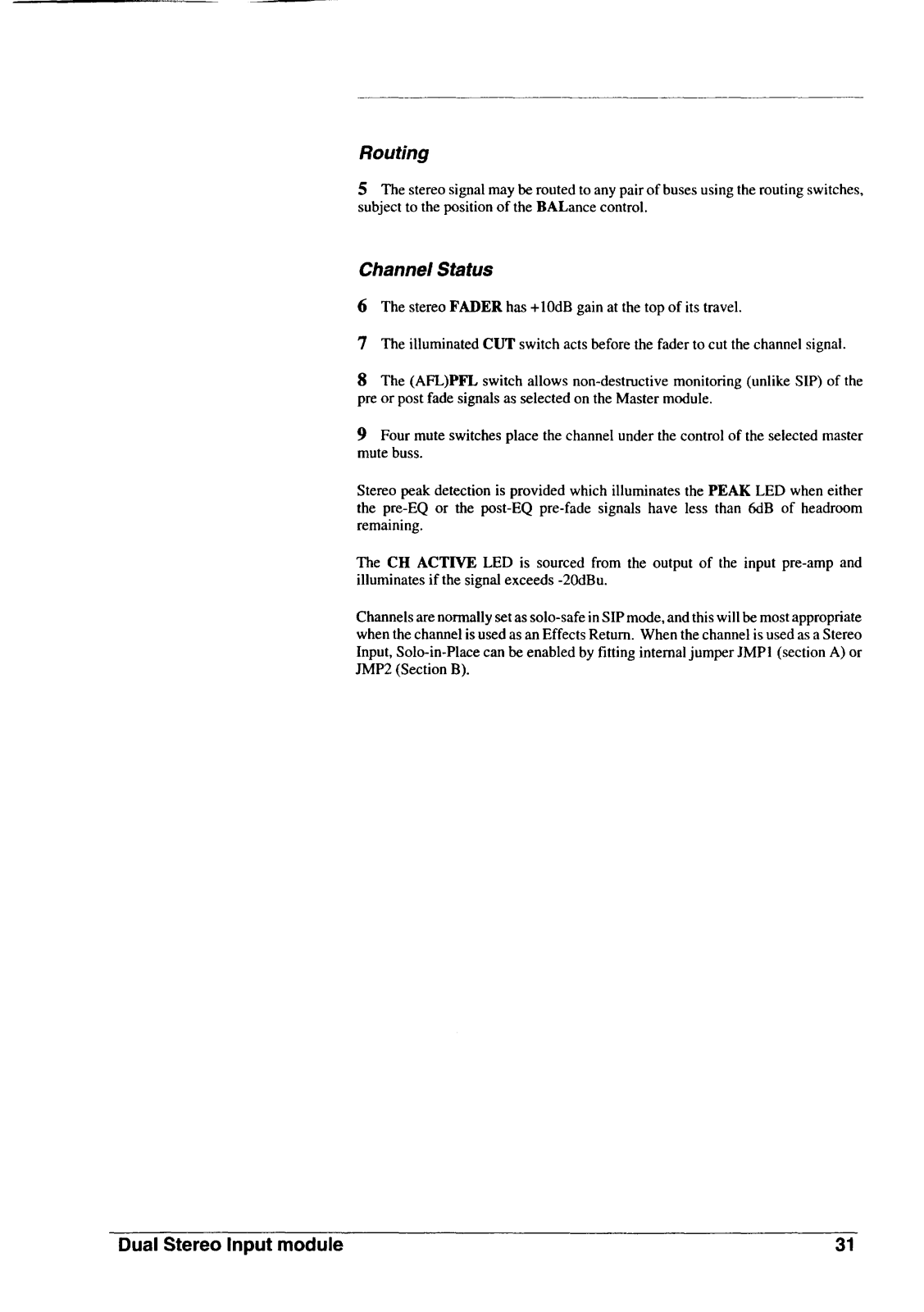 Routing

5 The stereo signal may be routed to any pair of buses using the routing switches, subject to the position of the BALance control.

Channel Status

6 The stereo FADER has +10dB gain at the top of its travel.

7 The illuminated CUT switch acts before the fader to cut the channel signal.

8 The (AFL)PFL switch allows non-destructive monitoring (unlike SIP) of the pre or post fade signals as selected on the Master module.

9 Four mute switches place the channel under the control of the selected master mute buss.

Stereo peak detection is provided which illuminates the PEAK LED when either the pre-EQ or the post-EQ pre-fade signals have less than 6dB of headroom remaining.

The CH ACTIVE LED is sourced from the output of the input pre-amp and illuminates if the signal exceeds -20dBu.

Channels are normally set as solo-safe in SIP mode, and this will be most appropriate when the channel is used as an Effects Return. When the channel is used as a Stereo Input, Solo-in-Place can be enabled by fitting internal jumper JMP1 (section A) or JMP2 (Section B).

Dual Stereo Input module 31